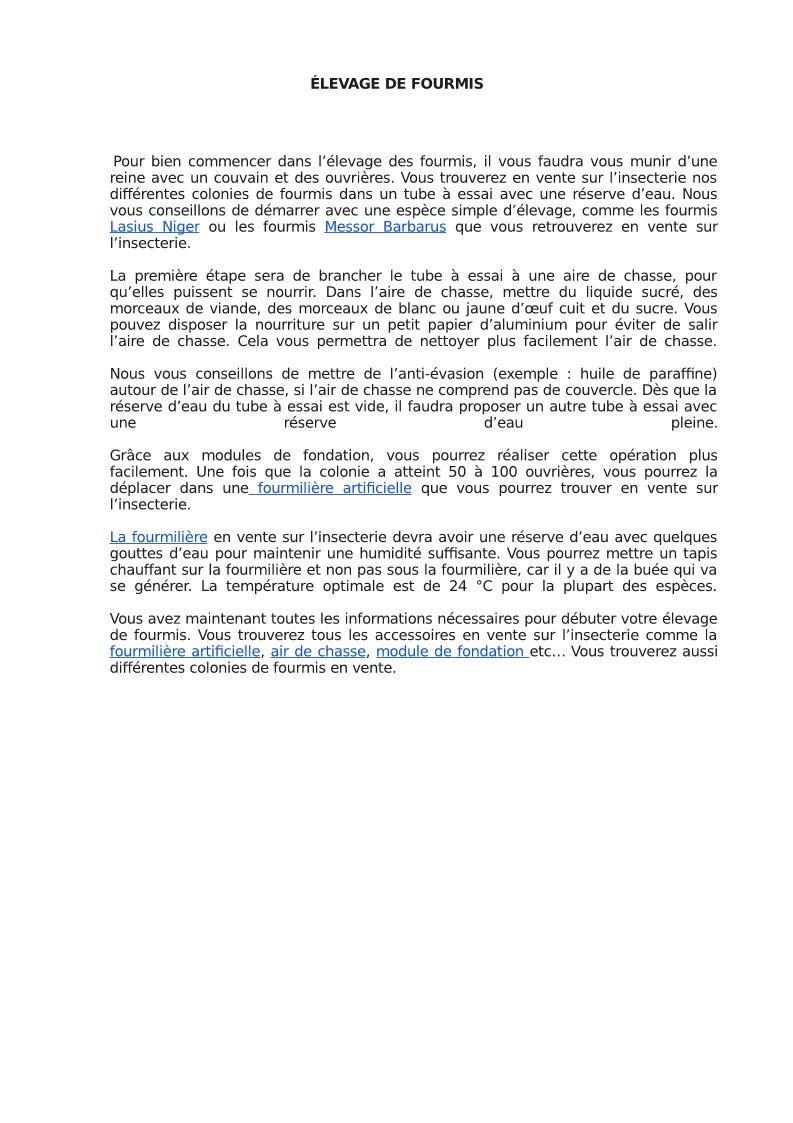 ÉLEVAGE DE FOURMIS

Pour bien commencer dans l’élevage des fourmis, il vous faudra vous munir d’une reine avec un couvain et des ouvrières. Vous trouverez en vente sur l’insecterie nos différentes colonies de fourmis dans un tube à essai avec une réserve d’eau. Nous vous conseillons de démarrer avec une espèce simple d’élevage, comme les fourmis Lasius Niger ou les fourmis Messor Barbarus que vous retrouverez en vente sur l’insecterie.

La première étape sera de brancher le tube à essai à une aire de chasse, pour qu’elles puissent se nourrir. Dans l’aire de chasse, mettre du liquide sucré, des morceaux de viande, des morceaux de blanc ou jaune d’œuf cuit et du sucre. Vous pouvez disposer la nourriture sur un petit papier d’aluminium pour éviter de salir l’aire de chasse. Cela vous permettra de nettoyer plus facilement l’air de chasse.

Nous vous conseillons de mettre de l’anti-évasion (exemple : huile de paraffine) autour de l’air de chasse, si l’air de chasse ne comprend pas de couvercle. Dès que la réserve d’eau du tube à essai est vide, il faudra proposer un autre tube à essai avec une réserve d’eau pleine.

Grâce aux modules de fondation, vous pourrez réaliser cette opération plus facilement. Une fois que la colonie a atteint 50 à 100 ouvrières, vous pourrez la déplacer dans une fourmilière artificielle que vous pourrez trouver en vente sur l’insecterie.

La fourmilière en vente sur l’insecterie devra avoir une réserve d’eau avec quelques gouttes d’eau pour maintenir une humidité suffisante. Vous pourrez mettre un tapis chauffant sur la fourmilière et non pas sous la fourmilière, car il y a de la buée qui va se générer. La température optimale est de 24 °C pour la plupart des espèces.

Vous avez maintenant toutes les informations nécessaires pour débuter votre élevage de fourmis. Vous trouverez tous les accessoires en vente sur l’insecterie comme la fourmilière artificielle, air de chasse, module de fondation etc… Vous trouverez aussi différentes colonies de fourmis en vente.